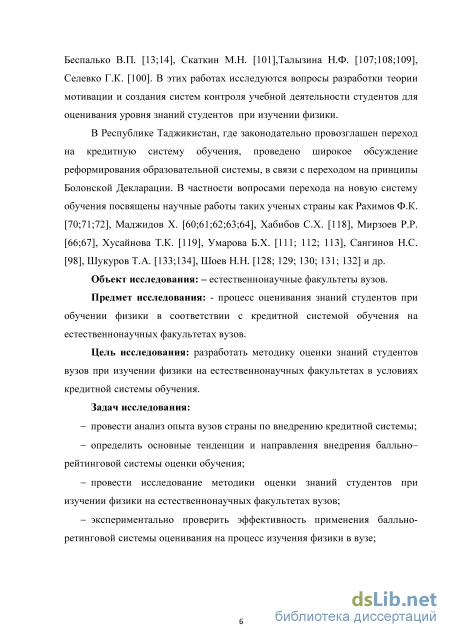 Беспалько В.П. [13;14], Скаткин М.Н. [101],Талызина Н.Ф. [107;108;109], Селевко Г.К. [100]. В этих работах исследуются вопросы разработки теории мотивации и создания систем контроля учебной деятельности студентов для оценивания уровня знаний студентов при изучении физики.

В Республике Таджикистан, где законодательно провозглашен переход на кредитную систему обучения, проведено широкое обсуждение реформирования образовательной системы, в связи с переходом на принципы Болонской Декларации. В частности вопросами перехода на новую систему обучения посвящены научные работы таких ученых страны как Рахимов Ф.К. [70;71;72], Маджидов Х. [60;61;62;63;64], Хабибов С.Х. [118], Мирзоев Р.Р. [66;67], Хусайнова Т.К. [119], Умарова Б.Х. [111; 112; 113], Сангинов Н.С. [98], Шукуров Т.А. [133;134], Шоев Н.Н. [128; 129; 130; 131; 132] и др.

Объект исследования: – естественнонаучные факультеты вузов.

Предмет исследования: - процесс оценивания знаний студентов при обучении физики в соответствии с кредитной системой обучения на естественнонаучных факультетах вузов.

Цель исследования: разработать методику оценки знаний студентов вузов при изучении физики на естественнонаучных факультетах в условиях кредитной системы обучения.

Задач исследования:

– провести анализ опыта вузов страны по внедрению кредитной системы;

– определить основные тенденции и направления внедрения балльно–рейтинговой системы оценки обучения;

– провести исследование методики оценки знаний студентов при изучении физики на естественнонаучных факультетах вузов;

– экспериментально проверить эффективность применения балльно-ретинговой системы оценивания на процесс изучения физики в вузе;

6

dsLib.net
библиотека диссертаций